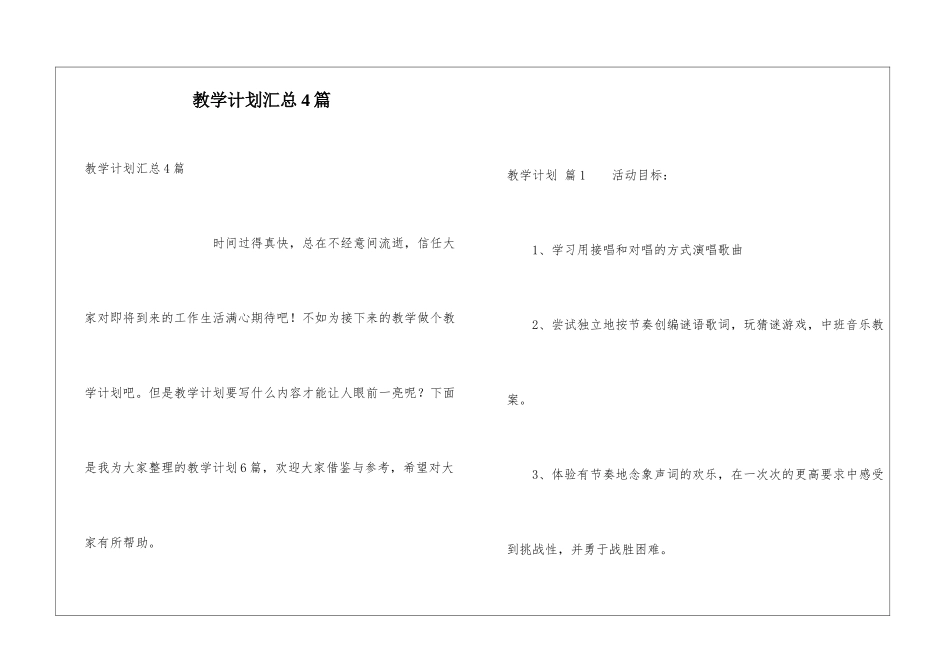 教学计划汇总4篇

教学计划汇总4篇

时间过得真快，总在不经意间流逝，信任大家对即将到来的工作生活满心期待吧！不如为接下来的教学做个教学计划吧。但是教学计划要写什么内容才能让人眼前一亮呢？下面是我为大家整理的教学计划6篇，欢迎大家借鉴与参考，希望对大家有所帮助。

教学计划 篇1　　活动目标：

1、学习用接唱和对唱的方式演唱歌曲

2、尝试独立地按节奏创编谜语歌词，玩猜谜游戏，中班音乐教案。

3、体验有节奏地念象声词的欢乐，在一次次的更高要求中感受到挑战性，并勇于战胜困难。